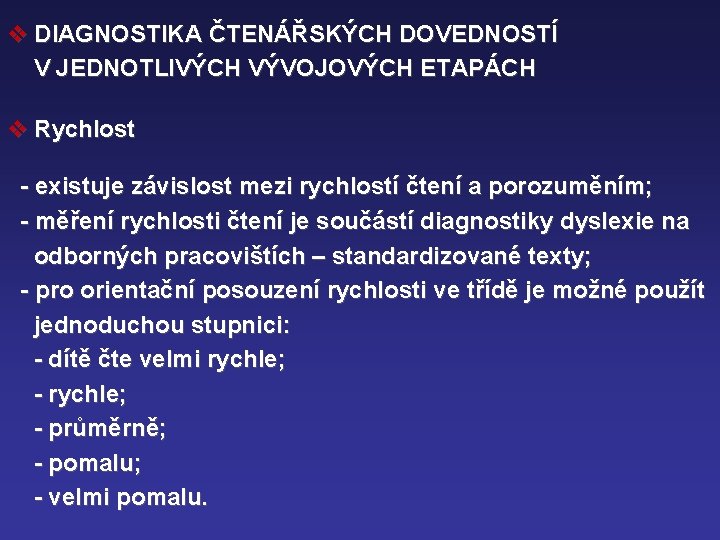 ❖ DIAGNOSTIKA ČTENÁŘSKÝCH DOVEDNOSTÍ V JEDNOTLIVÝCH VÝVOJOVÝCH ETAPÁCH

❖ Rychlost

- existuje závislost mezi rychlostí čtení a porozuměním;
- měření rychlosti čtení je součástí diagnostiky dyslexie na odborných pracovištích – standardizované texty;
- pro orientační posouzení rychlosti ve třídě je možné použít jednoduchou stupnici:
- dítě čte velmi rychle;
- rychle;
- průměrně;
- pomalu;
- velmi pomalu.